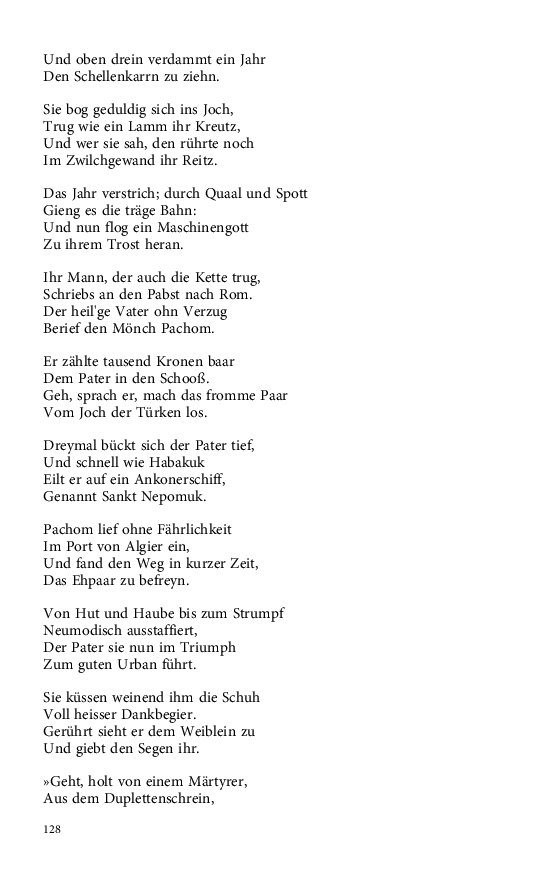 Und oben drein verdammt ein Jahr
Den Schellenkarrn zu ziehn.

Sie bog geduldig sich ins Joch,
Trug wie ein Lamm ihr Kreutz,
Und wer sie sah, den rührte noch
Im Zwilchgewand ihr Reitz.

Das Jahr verstrich; durch Quaal und Spott
Gieng es die träge Bahn:
Und nun flog ein Maschinengott
Zu ihrem Trost heran.

Ihr Mann, der auch die Kette trug,
Schriebs an den Pabst nach Rom.
Der heil'ge Vater ohn Verzug
Berief den Mönch Pachom.

Er zählte tausend Kronen baar
Dem Pater in den Schooß.
Geh, sprach er, mach das fromme Paar
Vom Joch der Türken los.

Dreymal bückt sich der Pater tief,
Und schnell wie Habakuk
Eilt er auf ein Ankonerschiff,
Genannt Sankt Nepomuk.

Pachom lief ohne Fährlichkeit
Im Port von Algier ein,
Und fand den Weg in kurzer Zeit,
Das Ehpaar zu befreyn.

Von Hut und Haube bis zum Strumpf
Neumodisch ausstaffiert,
Der Pater sie nun im Triumph
Zum guten Urban führt.

Sie küssen weinend ihm die Schuh
Voll heisser Dankbegier.
Gerührt sieht er dem Weiblein zu
Und giebt den Segen ihr.

»Geht, holt von einem Märtyrer,
Aus dem Duplettenschrein,

128